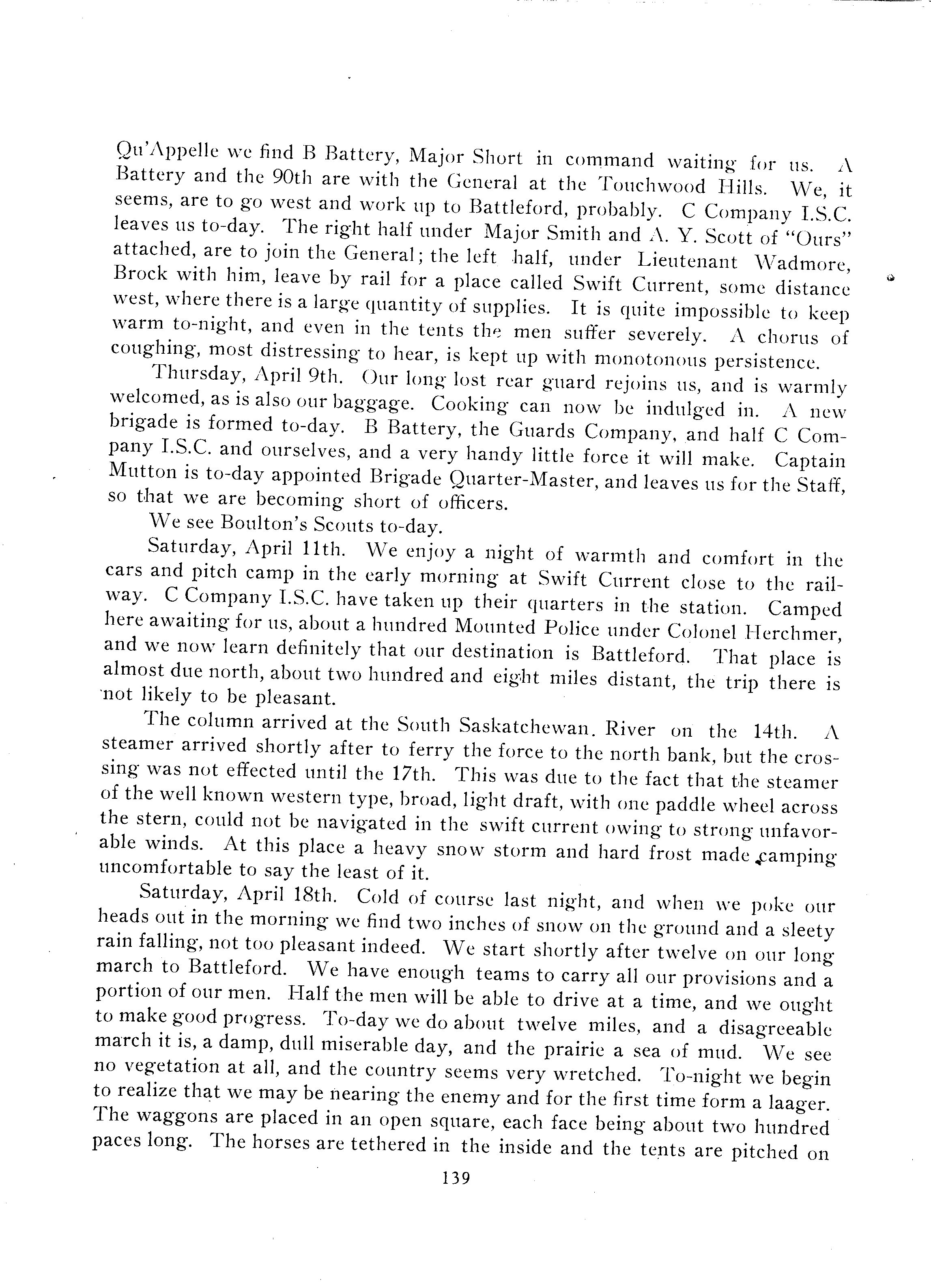 Qu'Appelle we find B Battery, Major Short in command waiting for us. A Battery and the 90th are with the General at the Touchwood Hills. We, it seems, are to go west and work up to Battleford, probably. C Company I.S.C. leaves us to-day. The right half under Major Smith and A. Y. Scott of "Ours" attached, are to join the General; the left half, under Lieutenant Wadmore, Brock with him, leave by rail for a place called Swift Current, some distance west, where there is a large quantity of supplies. It is quite impossible to keep warm to-night, and even in the tents the men suffer severely. A chorus of coughing, most distressing to hear, is kept up with monotonous persistence.

Thursday, April 9th. Our long lost rear guard rejoins us, and is warmly welcomed, as is also our baggage. Cooking can now be indulged in. A new brigade is formed to-day. B Battery, the Guards Company, and half C Company I.S.C. and ourselves, and a very handy little force it will make. Captain Mutton is to-day appointed Brigade Quarter-Master, and leaves us for the Staff, so that we are becoming short of officers.

We see Boulton's Scouts to-day.

Saturday, April 11th. We enjoy a night of warmth and comfort in the cars and pitch camp in the early morning at Swift Current close to the railway. C Company I.S.C. have taken up their quarters in the station. Camped here awaiting for us, about a hundred Mounted Police under Colonel Herchmer, and we now learn definitely that our destination is Battleford. That place is almost due north, about two hundred and eight miles distant, the trip there is not likely to be pleasant.

The column arrived at the South Saskatchewan. River on the 14th. A steamer arrived shortly after to ferry the force to the north bank, but the crossing was not effected until the 17th. This was due to the fact that the steamer of the well known western type, broad, light draft, with one paddle wheel across the stern, could not be navigated in the swift current owing to strong unfavorable winds. At this place a heavy snow storm and hard frost made camping uncomfortable to say the least of it.

Saturday, April 18th. Cold of course last night, and when we poke our heads out in the morning we find two inches of snow on the ground and a sleety rain falling, not too pleasant indeed. We start shortly after twelve on our long march to Battleford. We have enough teams to carry all our provisions and a portion of our men. Half the men will be able to drive at a time, and we ought to make good progress. To-day we do about twelve miles, and a disagreeable march it is, a damp, dull miserable day, and the prairie a sea of mud. We see no vegetation at all, and the country seems very wretched. To-night we begin to realize that we may be nearing the enemy and for the first time form a laager. The waggons are placed in an open square, each face being about two hundred paces long. The horses are tethered in the inside and the tents are pitched on

139